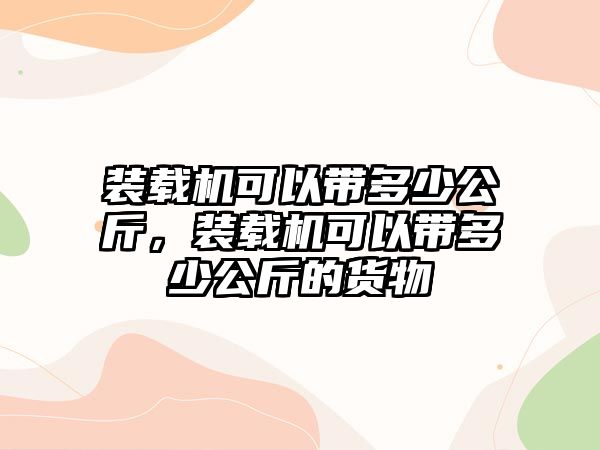 装载机可以带多少公斤，装载机可以带多少公斤的货物